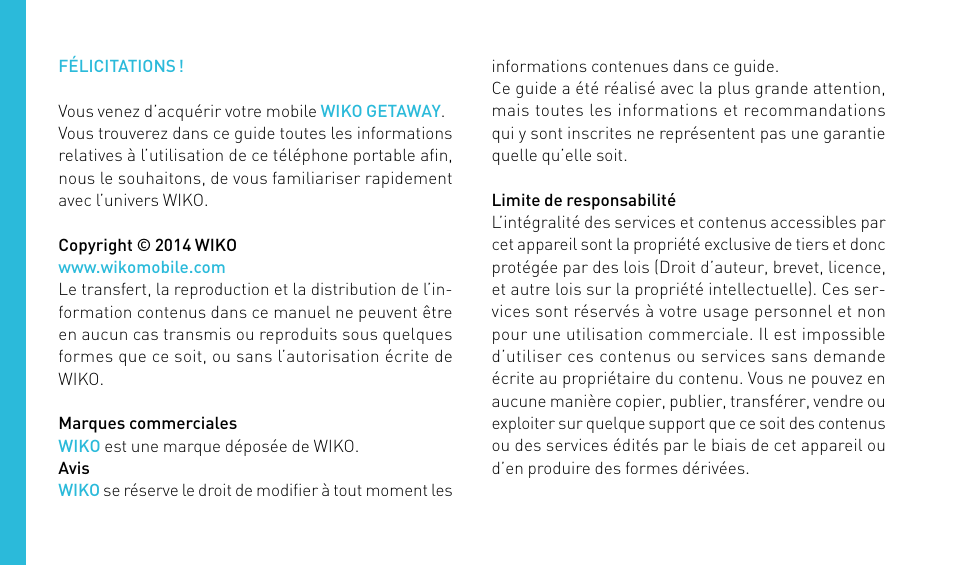 FÉLICITATIONS !

Vous venez d'acquérir votre mobile WIKO GETAWAY. Vous trouverez dans ce guide toutes les informations relatives à l'utilisation de ce téléphone portable afin, nous le souhaitons, de vous familiariser rapidement avec l'univers WIKO.

Copyright © 2014 WIKO
www.wikomobile.com
Le transfert, la reproduction et la distribution de l'information contenus dans ce manuel ne peuvent être en aucun cas transmis ou reproduits sous quelques formes que ce soit, ou sans l'autorisation écrite de WIKO.

Marques commerciales
WIKO est une marque déposée de WIKO.
Avis
WIKO se réserve le droit de modifier à tout moment les informations contenues dans ce guide.
Ce guide a été réalisé avec la plus grande attention, mais toutes les informations et recommandations qui y sont inscrites ne représentent pas une garantie quelle qu'elle soit.

Limite de responsabilité
L'intégralité des services et contenus accessibles par cet appareil sont la propriété exclusive de tiers et donc protégée par des lois (Droit d'auteur, brevet, licence, et autre lois sur la propriété intellectuelle). Ces services sont réservés à votre usage personnel et non pour une utilisation commerciale. Il est impossible d'utiliser ces contenus ou services sans demande écrite au propriétaire du contenu. Vous ne pouvez en aucune manière copier, publier, transférer, vendre ou exploiter sur quelque support que ce soit des contenus ou des services édités par le biais de cet appareil ou d'en produire des formes dérivées.